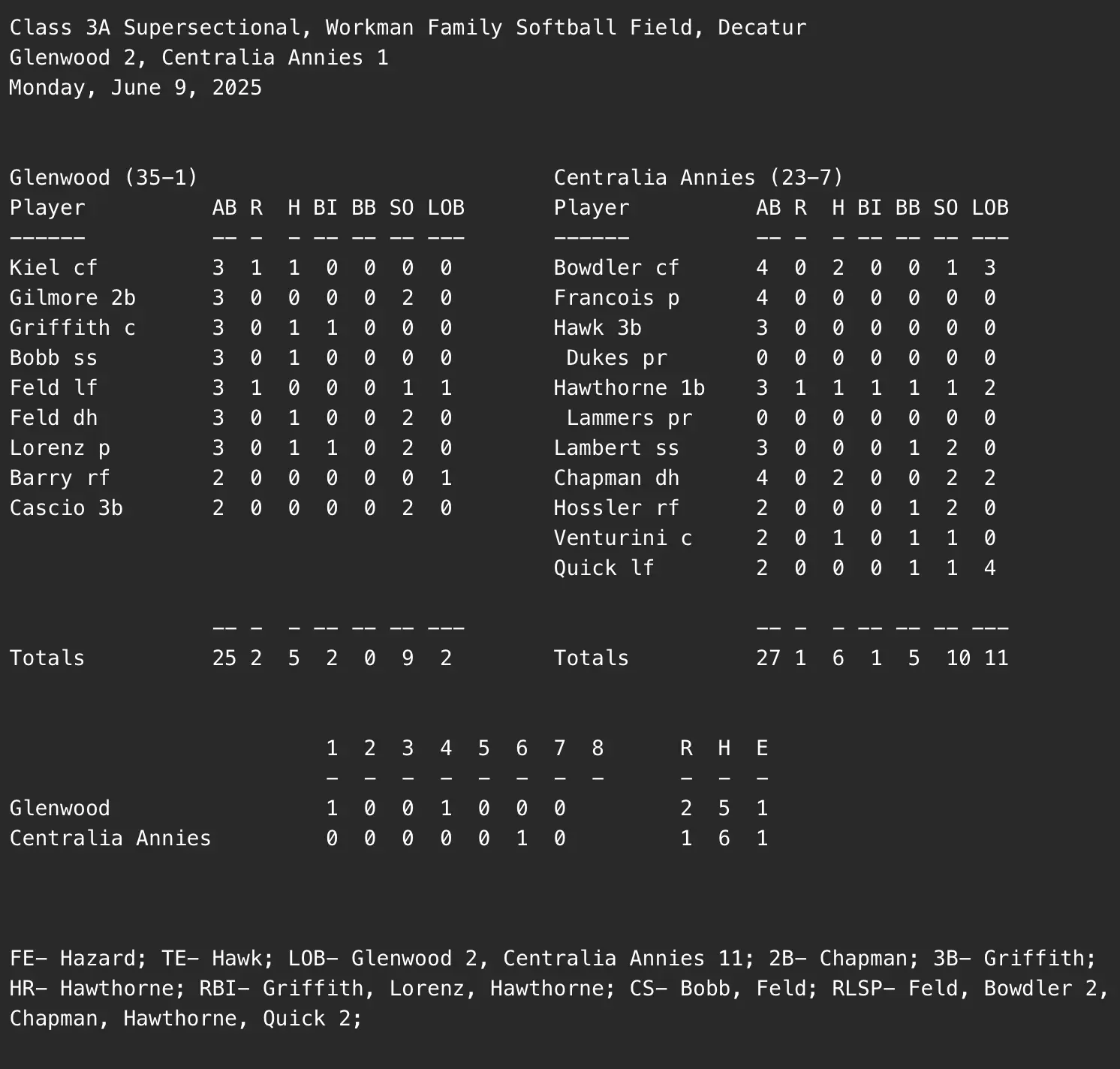 Class 3A Supersectional, Workman Family Softball Field, Decatur
Glenwood 2, Centralia Annies 1
Monday, June 9, 2025

Glenwood (35-1)

| Player | AB | R | H | BI | BB | SO | LOB |
|---|---|---|---|---|---|---|---|
| Kiel cf | 3 | 1 | 1 | 0 | 0 | 0 | 0 |
| Gilmore 2b | 3 | 0 | 0 | 0 | 0 | 2 | 0 |
| Griffith c | 3 | 0 | 1 | 1 | 0 | 0 | 0 |
| Bobb ss | 3 | 0 | 1 | 0 | 0 | 0 | 0 |
| Feld lf | 3 | 1 | 0 | 0 | 0 | 1 | 1 |
| Feld dh | 3 | 0 | 1 | 0 | 0 | 2 | 0 |
| Lorenz p | 3 | 0 | 1 | 1 | 0 | 2 | 0 |
| Barry rf | 2 | 0 | 0 | 0 | 0 | 0 | 1 |
| Cascio 3b | 2 | 0 | 0 | 0 | 0 | 2 | 0 |
| Totals | 25 | 2 | 5 | 2 | 0 | 9 | 2 |

Centralia Annies (23-7)

| Player | AB | R | H | BI | BB | SO | LOB |
|---|---|---|---|---|---|---|---|
| Bowdler cf | 4 | 0 | 2 | 0 | 0 | 1 | 3 |
| Francois p | 4 | 0 | 0 | 0 | 0 | 0 | 0 |
| Hawk 3b | 3 | 0 | 0 | 0 | 0 | 0 | 0 |
| Dukes pr | 0 | 0 | 0 | 0 | 0 | 0 | 0 |
| Hawthorne 1b | 3 | 1 | 1 | 1 | 1 | 1 | 2 |
| Lammers pr | 0 | 0 | 0 | 0 | 0 | 0 | 0 |
| Lambert ss | 3 | 0 | 0 | 0 | 1 | 2 | 0 |
| Chapman dh | 4 | 0 | 2 | 0 | 0 | 2 | 2 |
| Hossler rf | 2 | 0 | 0 | 0 | 1 | 2 | 0 |
| Venturini c | 2 | 0 | 1 | 0 | 1 | 1 | 0 |
| Quick lf | 2 | 0 | 0 | 0 | 1 | 1 | 4 |
| Totals | 27 | 1 | 6 | 1 | 5 | 10 | 11 |

| | 1 | 2 | 3 | 4 | 5 | 6 | 7 | 8 | R | H | E |
|---|---|---|---|---|---|---|---|---|---|---|---|
| Glenwood | 1 | 0 | 0 | 1 | 0 | 0 | 0 | | 2 | 5 | 1 |
| Centralia Annies | 0 | 0 | 0 | 0 | 0 | 1 | 0 | | 1 | 6 | 1 |

FE- Hazard; TE- Hawk; LOB- Glenwood 2, Centralia Annies 11; 2B- Chapman; 3B- Griffith; HR- Hawthorne; RBI- Griffith, Lorenz, Hawthorne; CS- Bobb, Feld; RLSP- Feld, Bowdler 2, Chapman, Hawthorne, Quick 2;